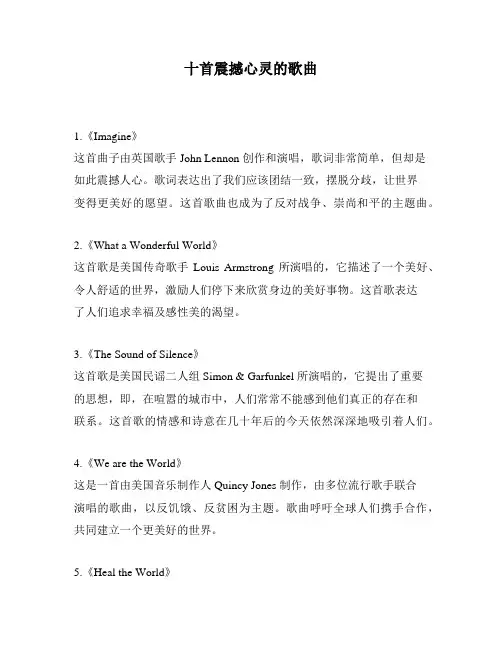 十首震撼心灵的歌曲

1.《Imagine》
这首曲子由英国歌手 John Lennon 创作和演唱，歌词非常简单，但却是如此震撼人心。歌词表达出了我们应该团结一致，摆脱分歧，让世界变得更美好的愿望。这首歌曲也成为了反对战争、崇尚和平的主题曲。

2.《What a Wonderful World》
这首歌是美国传奇歌手 Louis Armstrong 所演唱的，它描述了一个美好、令人舒适的世界，激励人们停下来欣赏身边的美好事物。这首歌表达了人们追求幸福及感性美的渴望。

3.《The Sound of Silence》
这首歌是美国民谣二人组 Simon & Garfunkel 所演唱的，它提出了重要的思想，即，在喧嚣的城市中，人们常常不能感到他们真正的存在和联系。这首歌的情感和诗意在几十年后的今天依然深深地吸引着人们。

4.《We are the World》
这是一首由美国音乐制作人 Quincy Jones 制作，由多位流行歌手联合演唱的歌曲，以反饥饿、反贫困为主题。歌曲呼吁全球人们携手合作，共同建立一个更美好的世界。

5.《Heal the World》